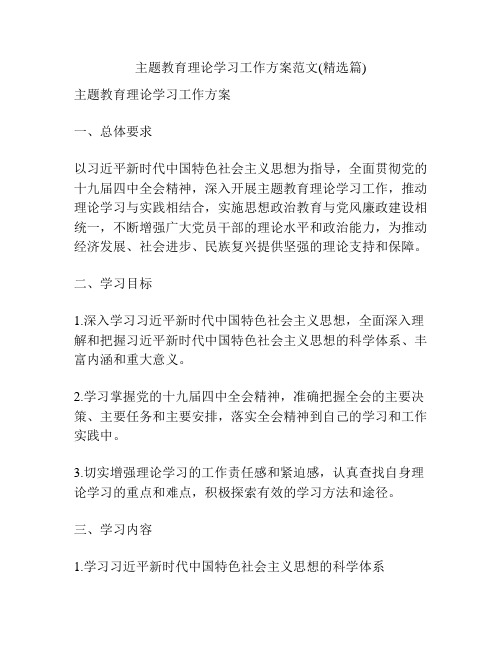 主题教育理论学习工作方案范文(精选篇)

主题教育理论学习工作方案

一、总体要求

以习近平新时代中国特色社会主义思想为指导，全面贯彻党的十九届四中全会精神，深入开展主题教育理论学习工作，推动理论学习与实践相结合，实施思想政治教育与党风廉政建设相统一，不断增强广大党员干部的理论水平和政治能力，为推动经济发展、社会进步、民族复兴提供坚强的理论支持和保障。

二、学习目标

1.深入学习习近平新时代中国特色社会主义思想，全面深入理解和把握习近平新时代中国特色社会主义思想的科学体系、丰富内涵和重大意义。

2.学习掌握党的十九届四中全会精神，准确把握全会的主要决策、主要任务和主要安排，落实全会精神到自己的学习和工作实践中。

3.切实增强理论学习的工作责任感和紧迫感，认真查找自身理论学习的重点和难点，积极探索有效的学习方法和途径。

三、学习内容

1.学习习近平新时代中国特色社会主义思想的科学体系